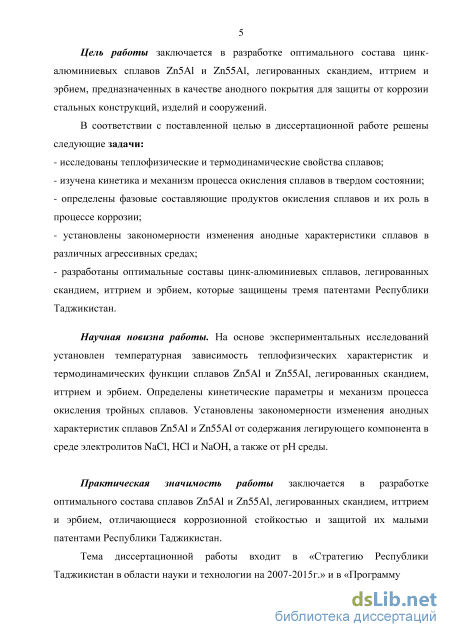 5

Цель работы заключается в разработке оптимального состава цинк-алюминиевых сплавов Zn5Al и Zn55Al, легированных скандием, иттрием и эрбием, предназначенных в качестве анодного покрытия для защиты от коррозии стальных конструкций, изделий и сооружений.

В соответствии с поставленной целью в диссертационной работе решены следующие задачи:
- исследованы теплофизические и термодинамические свойства сплавов;
- изучена кинетика и механизм процесса окисления сплавов в твердом состоянии;
- определены фазовые составляющие продуктов окисления сплавов и их роль в процессе коррозии;
- установлены закономерности изменения анодные характеристики сплавов в различных агрессивных средах;
- разработаны оптимальные составы цинк-алюминиевых сплавов, легированных скандием, иттрием и эрбием, которые защищены тремя патентами Республики Таджикистан.

Научная новизна работы. На основе экспериментальных исследований установлен температурная зависимость теплофизических характеристик и термодинамических функции сплавов Zn5Al и Zn55Al, легированных скандием, иттрием и эрбием. Определены кинетические параметры и механизм процесса окисления тройных сплавов. Установлены закономерности изменения анодных характеристик сплавов Zn5Al и Zn55Al от содержания легирующего компонента в среде электролитов NaCl, HCl и NaOH, а также от pH среды.

Практическая значимость работы заключается в разработке оптимального состава сплавов Zn5Al и Zn55Al, легированных скандием, иттрием и эрбием, отличающиеся коррозионной стойкостью и защитой их малыми патентами Республики Таджикистан.

Тема диссертационной работы входит в «Стратегию Республики Таджикистан в области науки и технологии на 2007-2015г.» и в «Программу

dsLib.net
библиотека диссертаций